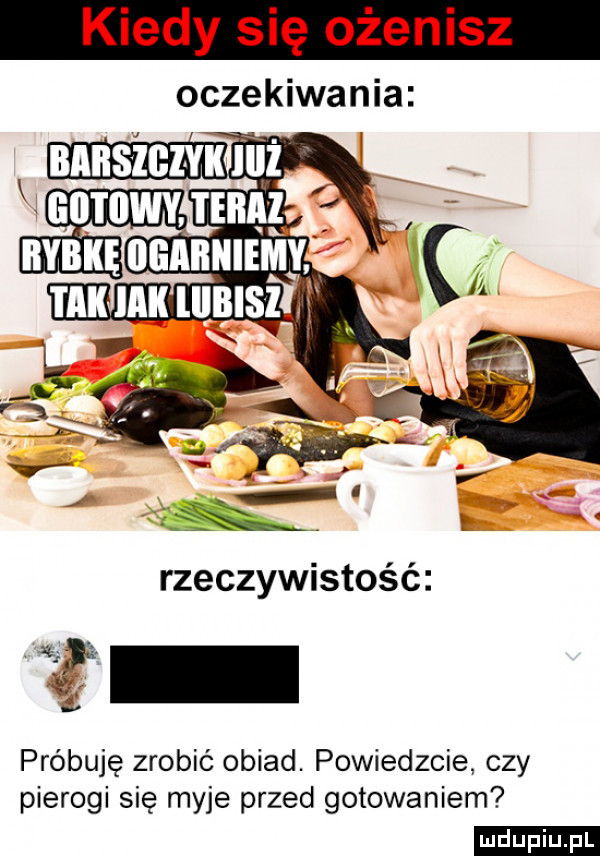 Kiedy się ożenisz

oczekiwania:

BARSZCZYK JUŻ GOTOWY, TERAZ RYBKĘ OGARNIEMY, TAK JAK LUBISZ

rzeczywistość:

Próbuję zrobić obiad. Powiedzcie, czy pierogi się myje przed gotowaniem?

mdupiu.pl